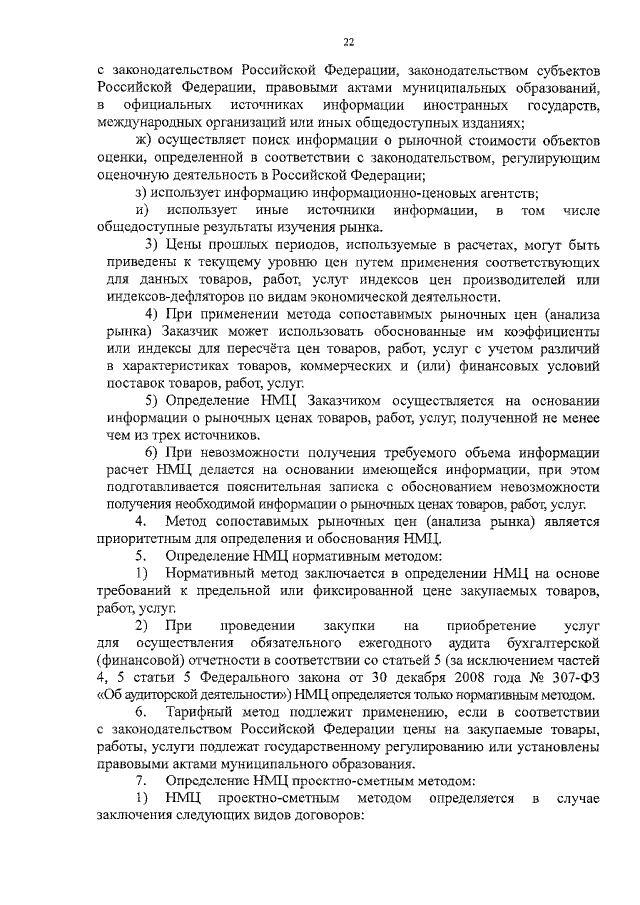 22

с законодательством Российской Федерации, законодательством субъектов Российской Федерации, правовыми актами муниципальных образований, в официальных источниках информации иностранных государств, международных организаций или иных общедоступных изданиях;

ж) осуществляет поиск информации о рыночной стоимости объектов оценки, определенной в соответствии с законодательством, регулирующим оценочную деятельность в Российской Федерации;

з) использует информацию информационно-ценовых агентств;

и) использует иные источники информации, в том числе общедоступные результаты изучения рынка.

3) Цены прошлых периодов, используемые в расчетах, могут быть приведены к текущему уровню цен путем применения соответствующих для данных товаров, работ, услуг индексов цен производителей или индексов-дефляторов по видам экономической деятельности.

4) При применении метода сопоставимых рыночных цен (анализа рынка) Заказчик может использовать обоснованные им коэффициенты или индексы для пересчёта цен товаров, работ, услуг с учетом различий в характеристиках товаров, коммерческих и (или) финансовых условий поставок товаров, работ, услуг.

5) Определение НМЦ Заказчиком осуществляется на основании информации о рыночных ценах товаров, работ, услуг, полученной не менее чем из трех источников.

6) При невозможности получения требуемого объема информации расчет НМЦ делается на основании имеющейся информации, при этом подготавливается пояснительная записка с обоснованием невозможности получения необходимой информации о рыночных ценах товаров, работ, услуг.

4. Метод сопоставимых рыночных цен (анализа рынка) является приоритетным для определения и обоснования НМЦ.

5. Определение НМЦ нормативным методом:

1) Нормативный метод заключается в определении НМЦ на основе требований к предельной или фиксированной цене закупаемых товаров, работ, услуг.

2) При проведении закупки на приобретение услуг для осуществления обязательного ежегодного аудита бухгалтерской (финансовой) отчетности в соответствии со статьей 5 (за исключением частей 4, 5 статьи 5 Федерального закона от 30 декабря 2008 года № 307-ФЗ «Об аудиторской деятельности») НМЦ определяется только нормативным методом.

6. Тарифный метод подлежит применению, если в соответствии с законодательством Российской Федерации цены на закупаемые товары, работы, услуги подлежат государственному регулированию или установлены правовыми актами муниципального образования.

7. Определение НМЦ проектно-сметным методом:

1) НМЦ проектно-сметным методом определяется в случае заключения следующих видов договоров: